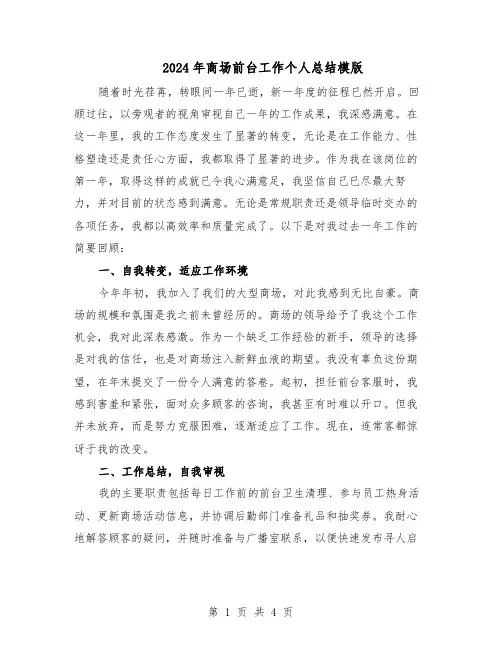 2024年商场前台工作个人总结模版

随着时光荏苒，转眼间一年已逝，新一年度的征程已然开启。回顾过往，以旁观者的视角审视自己一年的工作成果，我深感满意。在这一年里，我的工作态度发生了显著的转变，无论是在工作能力、性格塑造还是责任心方面，我都取得了显著的进步。作为我在该岗位的第一年，取得这样的成就已令我心满意足，我坚信自己已尽最大努力，并对目前的状态感到满意。无论是常规职责还是领导临时交办的各项任务，我都以高效率和质量完成了。以下是对我过去一年工作的简要回顾：

一、自我转变，适应工作环境

今年年初，我加入了我们的大型商场，对此我感到无比自豪。商场的规模和氛围是我之前未曾经历的。商场的领导给予了我这个工作机会，我对此深表感激。作为一个缺乏工作经验的新手，领导的选择是对我的信任，也是对商场注入新鲜血液的期望。我没有辜负这份期望，在年末提交了一份令人满意的答卷。起初，担任前台客服时，我感到害羞和紧张，面对众多顾客的咨询，我甚至有时难以开口。但我并未放弃，而是努力克服困难，逐渐适应了工作。现在，连常客都惊讶于我的改变。

二、工作总结，自我审视

我的主要职责包括每日工作前的前台卫生清理、参与员工热身活动、更新商场活动信息，并协调后勤部门准备礼品和抽奖券。我耐心地解答顾客的疑问，并随时准备与广播室联系，以便快速发布寻人启

第 1 页 共 4 页